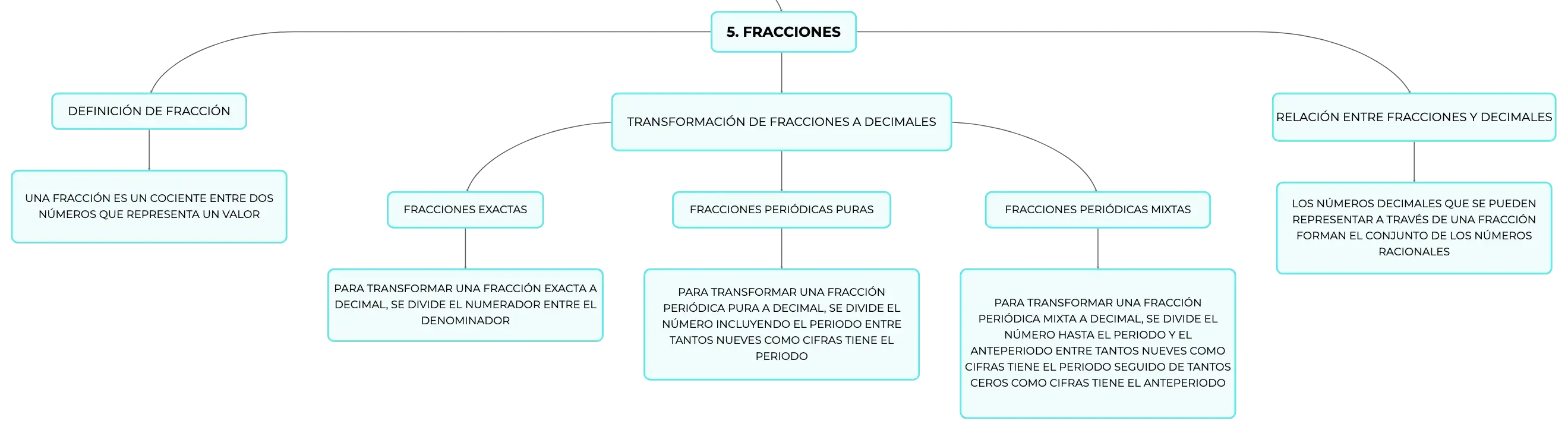 5. FRACCIONES

DEFINICIÓN DE FRACCIÓN

UNA FRACCIÓN ES UN COCIENTE ENTRE DOS NÚMEROS QUE REPRESENTA UN VALOR

TRANSFORMACIÓN DE FRACCIONES A DECIMALES

FRACCIONES EXACTAS

PARA TRANSFORMAR UNA FRACCIÓN EXACTA A DECIMAL, SE DIVIDE EL NUMERADOR ENTRE EL DENOMINADOR

FRACCIONES PERIÓDICAS PURAS

PARA TRANSFORMAR UNA FRACCIÓN PERIÓDICA PURA A DECIMAL, SE DIVIDE EL NÚMERO INCLUYENDO EL PERIODO ENTRE TANTOS NUEVES COMO CIFRAS TIENE EL PERIODO

FRACCIONES PERIÓDICAS MIXTAS

PARA TRANSFORMAR UNA FRACCIÓN PERIÓDICA MIXTA A DECIMAL, SE DIVIDE EL NÚMERO HASTA EL PERIODO Y EL ANTEPERIODO ENTRE TANTOS NUEVES COMO CIFRAS TIENE EL PERIODO SEGUIDO DE TANTOS CEROS COMO CIFRAS TIENE EL ANTEPERIODO

RELACIÓN ENTRE FRACCIONES Y DECIMALES

LOS NÚMEROS DECIMALES QUE SE PUEDEN REPRESENTAR A TRAVÉS DE UNA FRACCIÓN FORMAN EL CONJUNTO DE LOS NÚMEROS RACIONALES